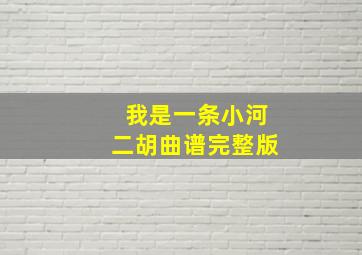 我是一条小河
二胡曲谱完整版